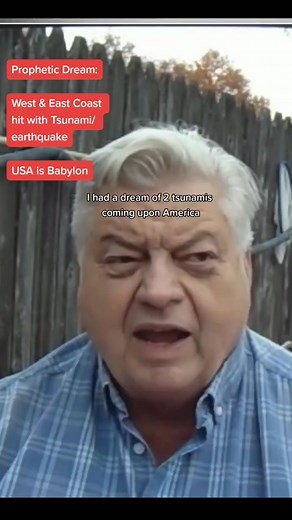 Prophetic Dream:

West & East Coast hit with Tsunami/ earthquake

USA is Babylon

I had a dream of 2 tsunamis coming upon America